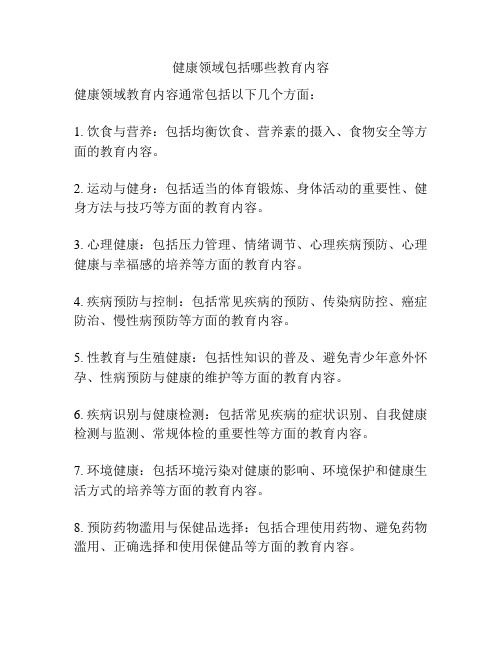 健康领域包括哪些教育内容

健康领域教育内容通常包括以下几个方面：

1. 饮食与营养：包括均衡饮食、营养素的摄入、食物安全等方面的教育内容。

2. 运动与健身：包括适当的体育锻炼、身体活动的重要性、健身方法与技巧等方面的教育内容。

3. 心理健康：包括压力管理、情绪调节、心理疾病预防、心理健康与幸福感的培养等方面的教育内容。

4. 疾病预防与控制：包括常见疾病的预防、传染病防控、癌症防治、慢性病预防等方面的教育内容。

5. 性教育与生殖健康：包括性知识的普及、避免青少年意外怀孕、性病预防与健康的维护等方面的教育内容。

6. 疾病识别与健康检测：包括常见疾病的症状识别、自我健康检测与监测、常规体检的重要性等方面的教育内容。

7. 环境健康：包括环境污染对健康的影响、环境保护和健康生活方式的培养等方面的教育内容。

8. 预防药物滥用与保健品选择：包括合理使用药物、避免药物滥用、正确选择和使用保健品等方面的教育内容。